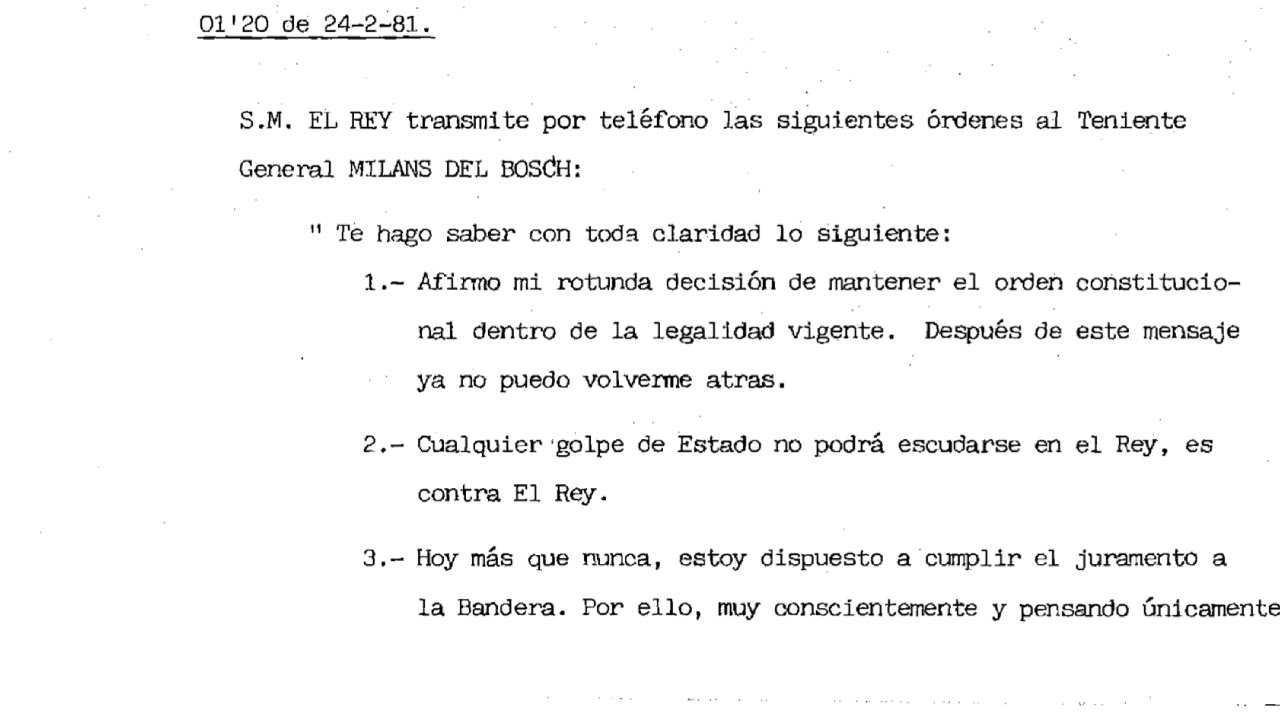 01'20 de 24-2-81.

S.M. EL REY transmite por teléfono las siguientes órdenes al Teniente General MILANS DEL BOSCH:

" Te hago saber con toda claridad lo siguiente:

1.- Afirmo mi rotunda decisión de mantener el orden constitucional dentro de la legalidad vigente. Después de este mensaje ya no puedo volverme atras.

2.- Cualquier golpe de Estado no podrá escudarse en el Rey, es contra El Rey.

3.- Hoy más que nunca, estoy dispuesto a cumplir el juramento a la Bandera. Por ello, muy conscientemente y pensando únicamente